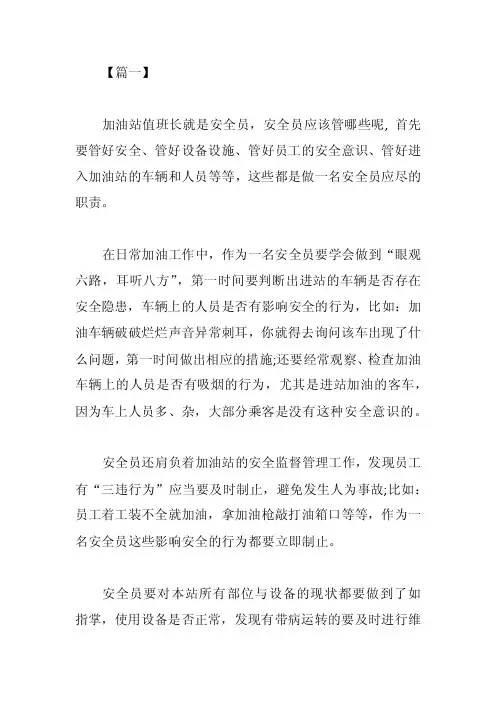 【篇一】

加油站值班长就是安全员，安全员应该管哪些呢，首先要管好安全、管好设备设施、管好员工的安全意识、管好进入加油站的车辆和人员等等，这些都是做一名安全员应尽的职责。

在日常加油工作中，作为一名安全员要学会做到“眼观六路，耳听八方”，第一时间要判断出进站的车辆是否存在安全隐患，车辆上的人员是否有影响安全的行为，比如：加油车辆破破烂烂声音异常刺耳，你就得去询问该车出现了什么问题，第一时间做出相应的措施;还要经常观察、检查加油车辆上的人员是否有吸烟的行为，尤其是进站加油的客车，因为车上人员多、杂，大部分乘客是没有这种安全意识的。

安全员还肩负着加油站的安全监督管理工作，发现员工有“三违行为”应当要及时制止，避免发生人为事故;比如：员工着工装不全就加油，拿加油枪敲打油箱口等等，作为一名安全员这些影响安全的行为都要立即制止。

安全员要对本站所有部位与设备的现状都要做到了如指掌，使用设备是否正常，发现有带病运转的要及时进行维